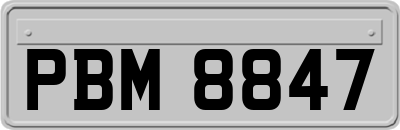 PBM 8847